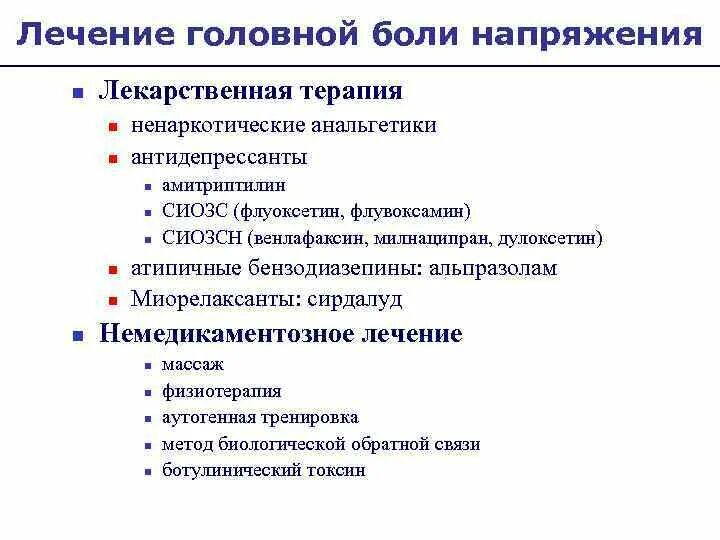 Лечение головной боли напряжения

- Лекарственная терапия
  - ненаркотические анальгетики
  - антидепрессанты
    - амитриптилин
    - СИОЗС (флуоксетин, флувоксамин)
    - СИОЗСН (венлафаксин, милнаципран, дулоксетин)
  - атипичные бензодиазепины: альпразолам
  - Миорелаксанты: сирдалуд
- Немедикаментозное лечение
    - массаж
    - физиотерапия
    - аутогенная тренировка
    - метод биологической обратной связи
    - ботулинический токсин